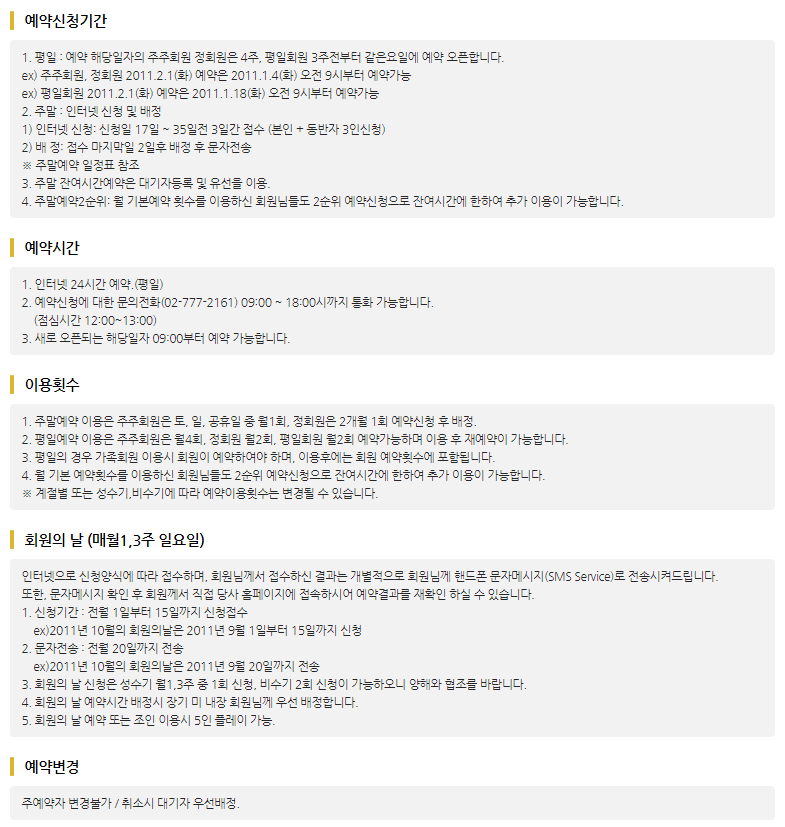 예약신청기간

1. 평일 : 예약 해당일자의 주주회원 정회원은 4주, 평일회원 3주전부터 같은요일에 예약 오픈합니다.
ex) 주주회원, 정회원 2011.2.1(화) 예약은 2011.1.4(화) 오전 9시부터 예약가능
ex) 평일회원 2011.2.1(화) 예약은 2011.1.18(화) 오전 9시부터 예약가능
2. 주말 : 인터넷 신청 및 배정
1) 인터넷 신청: 신청일 17일 ~ 35일전 3일간 접수 (본인 + 동반자 3인신청)
2) 배 정: 접수 마지막일 2일후 배정 후 문자전송
※ 주말예약 일정표 참조
3. 주말 잔여시간예약은 대기자등록 및 유선을 이용.
4. 주말예약2순위: 월 기본예약 횟수를 이용하신 회원님들도 2순위 예약신청으로 잔여시간에 한하여 추가 이용이 가능합니다.

예약시간

1. 인터넷 24시간 예약.(평일)
2. 예약신청에 대한 문의전화(02-777-2161) 09:00 ~ 18:00시까지 통화 가능합니다.
(점심시간 12:00~13:00)
3. 새로 오픈되는 해당일자 09:00부터 예약 가능합니다.

이용횟수

1. 주말예약 이용은 주주회원은 토, 일, 공휴일 중 월1회, 정회원은 2개월 1회 예약신청 후 배정.
2. 평일예약 이용은 주주회원은 월4회, 정회원 월2회, 평일회원 월2회 예약가능하며 이용 후 재예약이 가능합니다.
3. 평일의 경우 가족회원 이용시 회원이 예약하여야 하며, 이용후에는 회원 예약횟수에 포함됩니다.
4. 월 기본 예약횟수를 이용하신 회원님들도 2순위 예약신청으로 잔여시간에 한하여 추가 이용이 가능합니다.
※ 계절별 또는 성수기,비수기에 따라 예약이용횟수는 변경될 수 있습니다.

회원의 날 (매월1,3주 일요일)

인터넷으로 신청양식에 따라 접수하며, 회원님께서 접수하신 결과는 개별적으로 회원님께 핸드폰 문자메시지(SMS Service)로 전송시켜드립니다.
또한, 문자메시지 확인 후 회원께서 직접 당사 홈페이지에 접속하시어 예약결과를 재확인 하실 수 있습니다.
1. 신청기간 : 전월 1일부터 15일까지 신청접수
ex)2011년 10월의 회원의날은 2011년 9월 1일부터 15일까지 신청
2. 문자전송 : 전월 20일까지 전송
ex)2011년 10월의 회원의날은 2011년 9월 20일까지 전송
3. 회원의 날 신청은 성수기 월1,3주 중 1회 신청, 비수기 2회 신청이 가능하오니 양해와 협조를 바랍니다.
4. 회원의 날 예약시간 배정시 장기 미 내장 회원님께 우선 배정합니다.
5. 회원의 날 예약 또는 조인 이용시 5인 플레이 가능.

예약변경

주예약자 변경불가 / 취소시 대기자 우선배정.